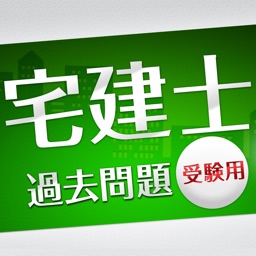 宅建士
過去問題
受験用